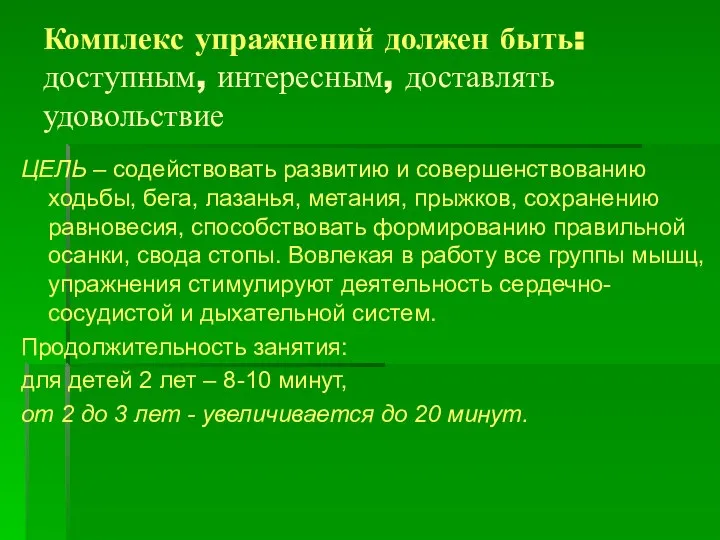 Комплекс упражнений должен быть: доступным, интересным, доставлять удовольствие

ЦЕЛЬ – содействовать развитию и совершенствованию ходьбы, бега, лазанья, метания, прыжков, сохранению равновесия, способствовать формированию правильной осанки, свода стопы. Вовлекая в работу все группы мышц, упражнения стимулируют деятельность сердечно-сосудистой и дыхательной систем.

Продолжительность занятия:

для детей 2 лет – 8-10 минут,

от 2 до 3 лет - увеличивается до 20 минут.